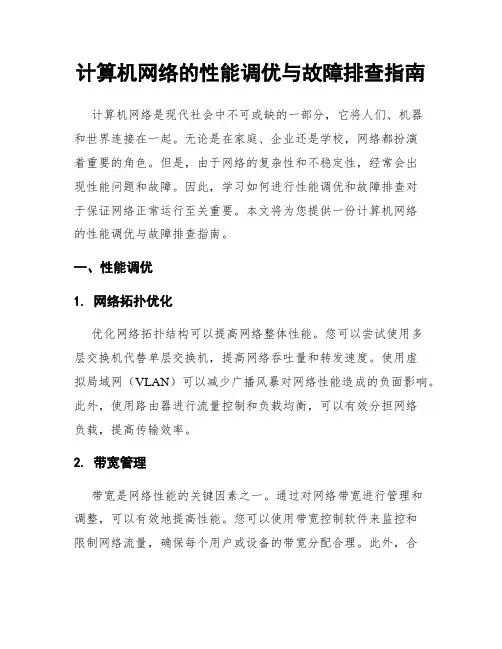 计算机网络的性能调优与故障排查指南

计算机网络是现代社会中不可或缺的一部分，它将人们、机器和世界连接在一起。无论是在家庭、企业还是学校，网络都扮演着重要的角色。但是，由于网络的复杂性和不稳定性，经常会出现性能问题和故障。因此，学习如何进行性能调优和故障排查对于保证网络正常运行至关重要。本文将为您提供一份计算机网络的性能调优与故障排查指南。

一、性能调优

1. 网络拓扑优化

优化网络拓扑结构可以提高网络整体性能。您可以尝试使用多层交换机代替单层交换机，提高网络吞吐量和转发速度。使用虚拟局域网（VLAN）可以减少广播风暴对网络性能造成的负面影响。此外，使用路由器进行流量控制和负载均衡，可以有效分担网络负载，提高传输效率。

2. 带宽管理

带宽是网络性能的关键因素之一。通过对网络带宽进行管理和调整，可以有效地提高性能。您可以使用带宽控制软件来监控和限制网络流量，确保每个用户或设备的带宽分配合理。此外，合